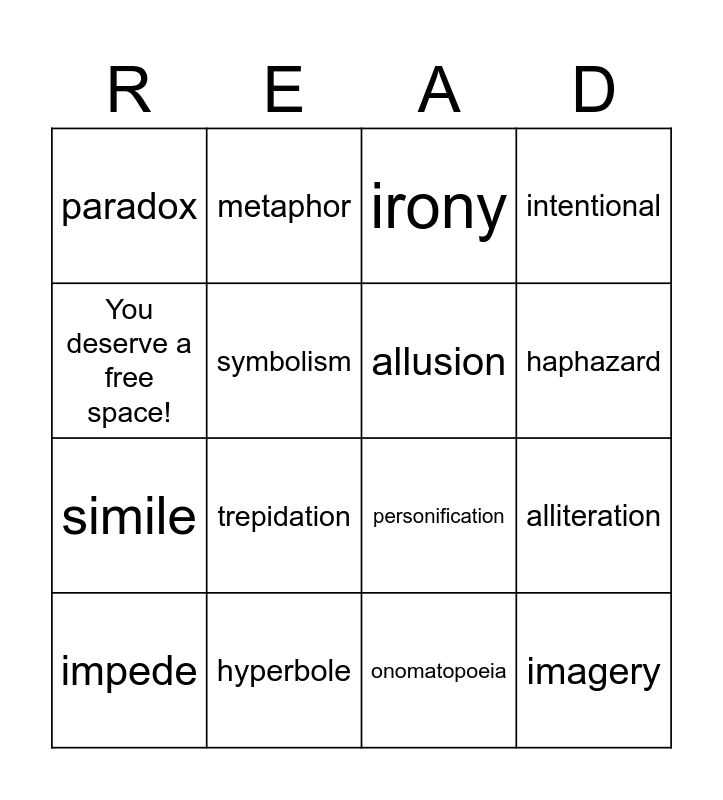 | R | E | A | D |
|---|---|---|---|
| paradox | metaphor | irony | intentional |
| You deserve a free space! | symbolism | allusion | haphazard |
| simile | trepidation | personification | alliteration |
| impede | hyperbole | onomatopoeia | imagery |